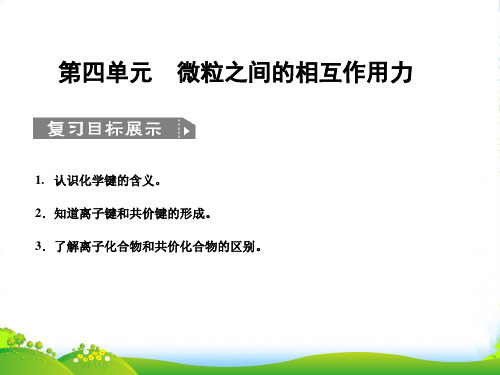 第四单元　微粒之间的相互作用力

复习目标展示

1. 认识化学键的含义。

2. 知道离子键和共价键的形成。

3. 了解离子化合物和共价化合物的区别。